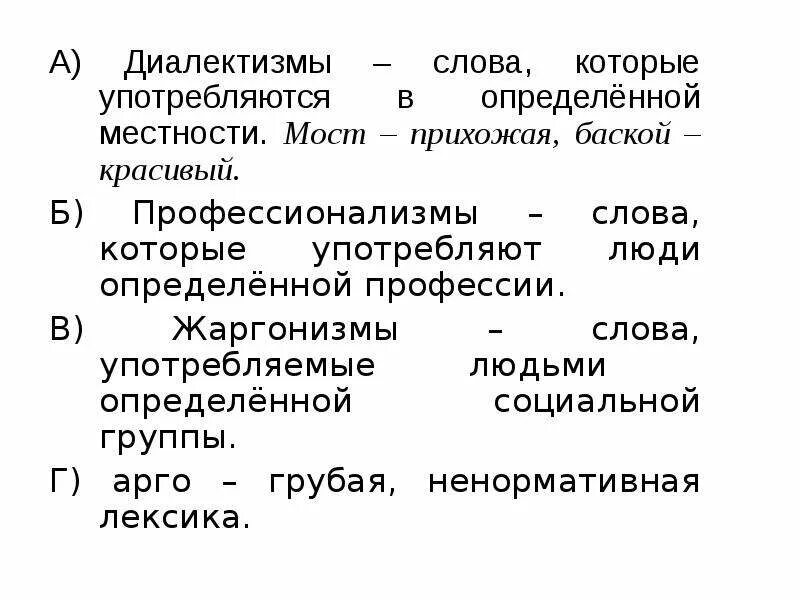 А) Диалектизмы – слова, которые употребляются в определённой местности. Мост – прихожая, баской – красивый.

Б) Профессионализмы – слова, которые употребляют люди определённой профессии.

В) Жаргонизмы – слова, употребляемые людьми определённой социальной группы.

Г) арго – грубая, ненормативная лексика.